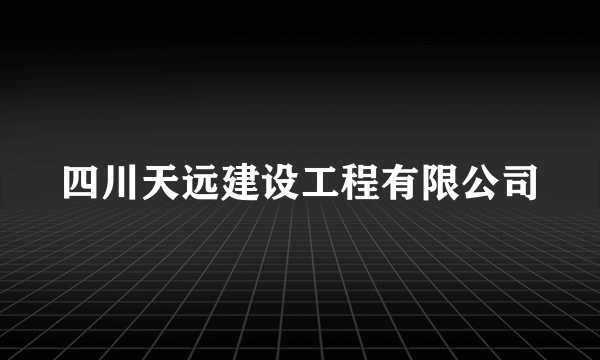 四川天远建设工程有限公司